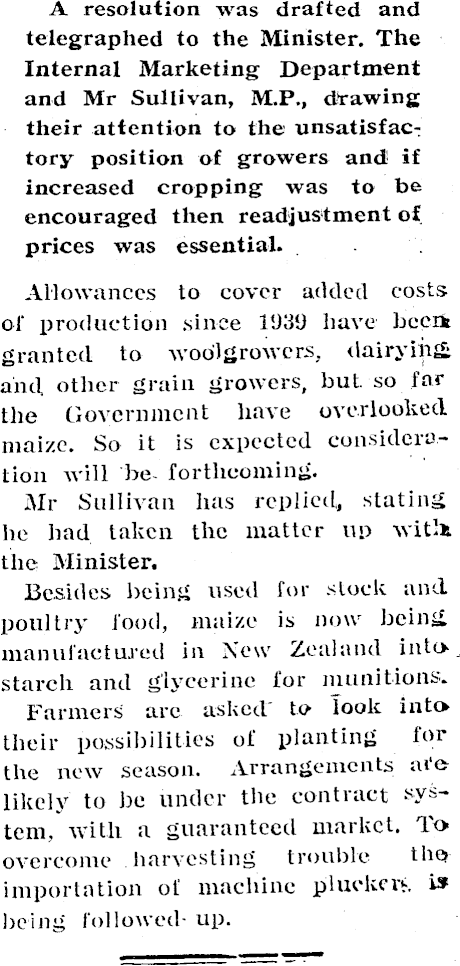 A resolution was drafted and telegraphed to the Minister. The Internal Marketing Department and Mr Sullivan, M.P., drawing their attention to the unsatisfactory position of growers and if increased cropping was to be encouraged then readjustment of prices was essential.

Allowances to cover added costs of production since 1939 have been granted to woolgrowers, dairying and other grain growers, but so far the Government have overlooked maize. So it is expected consideration will be forthcoming.

Mr Sullivan has replied, stating he had taken the matter up with the Minister.

Besides being used for stock and poultry food, maize is now being manufactured in New Zealand into starch and glycerine for munitions.

Farmers are asked to look into their possibilities of planting for the new season. Arrangements are likely to be under the contract system, with a guaranteed market. To overcome harvesting trouble the importation of machine pluckers is being followed up.